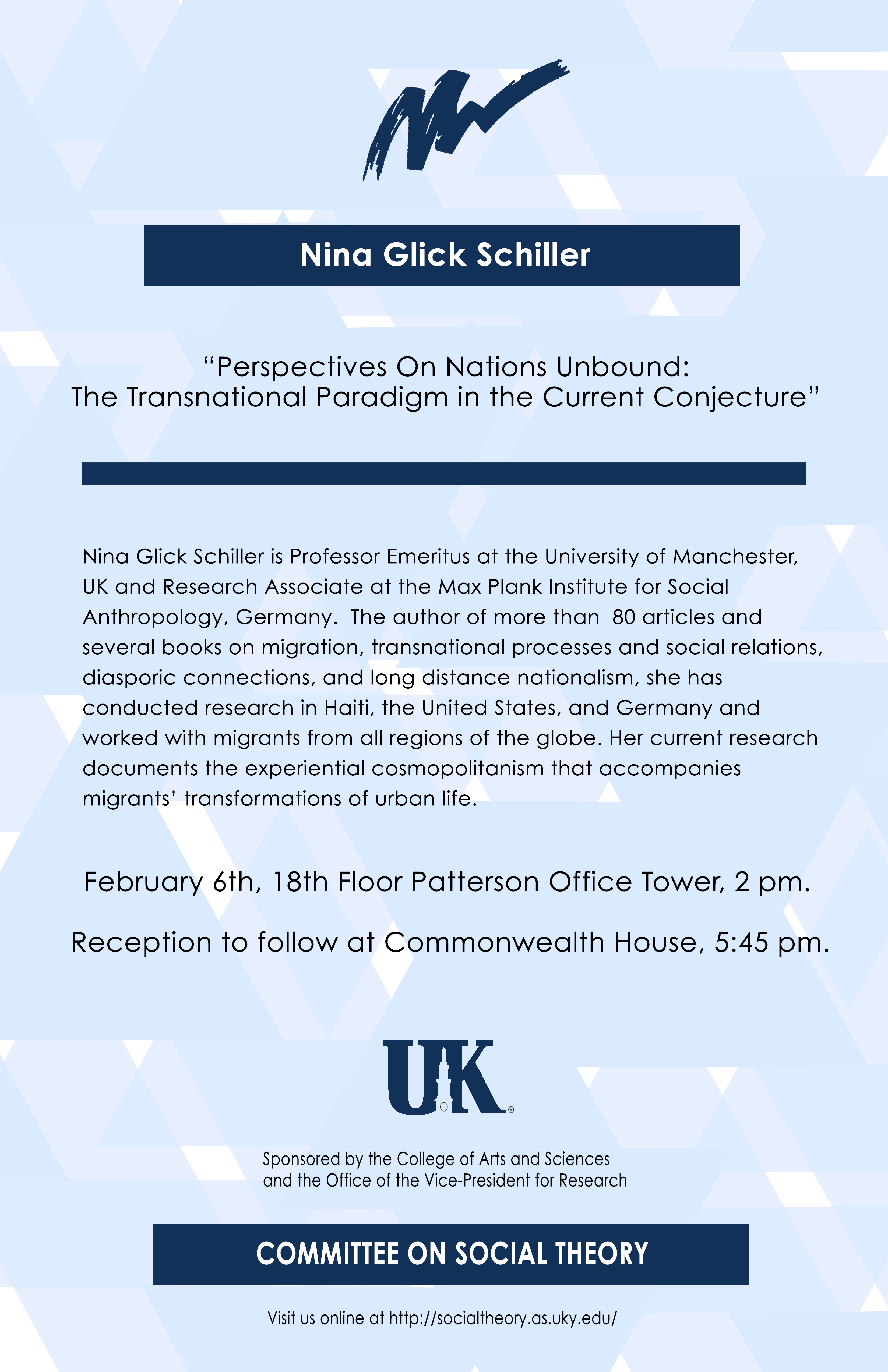 Nina Glick Schiller

“Perspectives On Nations Unbound: The Transnational Paradigm in the Current Conjecture”

Nina Glick Schiller is Professor Emeritus at the University of Manchester, UK and Research Associate at the Max Plank Institute for Social Anthropology, Germany. The author of more than 80 articles and several books on migration, transnational processes and social relations, diasporic connections, and long distance nationalism, she has conducted research in Haiti, the United States, and Germany and worked with migrants from all regions of the globe. Her current research documents the experiential cosmopolitanism that accompanies migrants’ transformations of urban life.

February 6th, 18th Floor Patterson Office Tower, 2 pm.

Reception to follow at Commonwealth House, 5:45 pm.

UK

Sponsored by the College of Arts and Sciences and the Office of the Vice-President for Research

COMMITTEE ON SOCIAL THEORY

Visit us online at http://socialtheory.as.uky.edu/